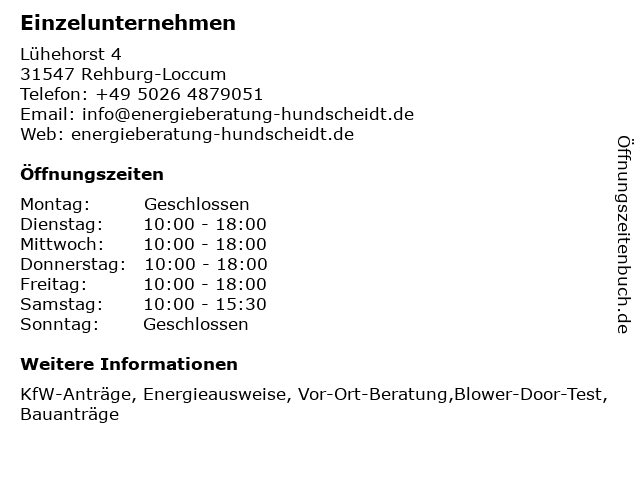 Einzelunternehmen

Lühehorst 4
31547 Rehburg-Loccum
Telefon: +49 5026 4879051
Email: info@energieberatung-hundscheidt.de
Web: energieberatung-hundscheidt.de

Öffnungszeiten

| Montag: | Geschlossen |
|---|---|
| Dienstag: | 10:00 - 18:00 |
| Mittwoch: | 10:00 - 18:00 |
| Donnerstag: | 10:00 - 18:00 |
| Freitag: | 10:00 - 18:00 |
| Samstag: | 10:00 - 15:30 |
| Sonntag: | Geschlossen |

Weitere Informationen

KfW-Anträge, Energieausweise, Vor-Ort-Beratung,Blower-Door-Test, Bauanträge

Öffnungszeitenbuch.de